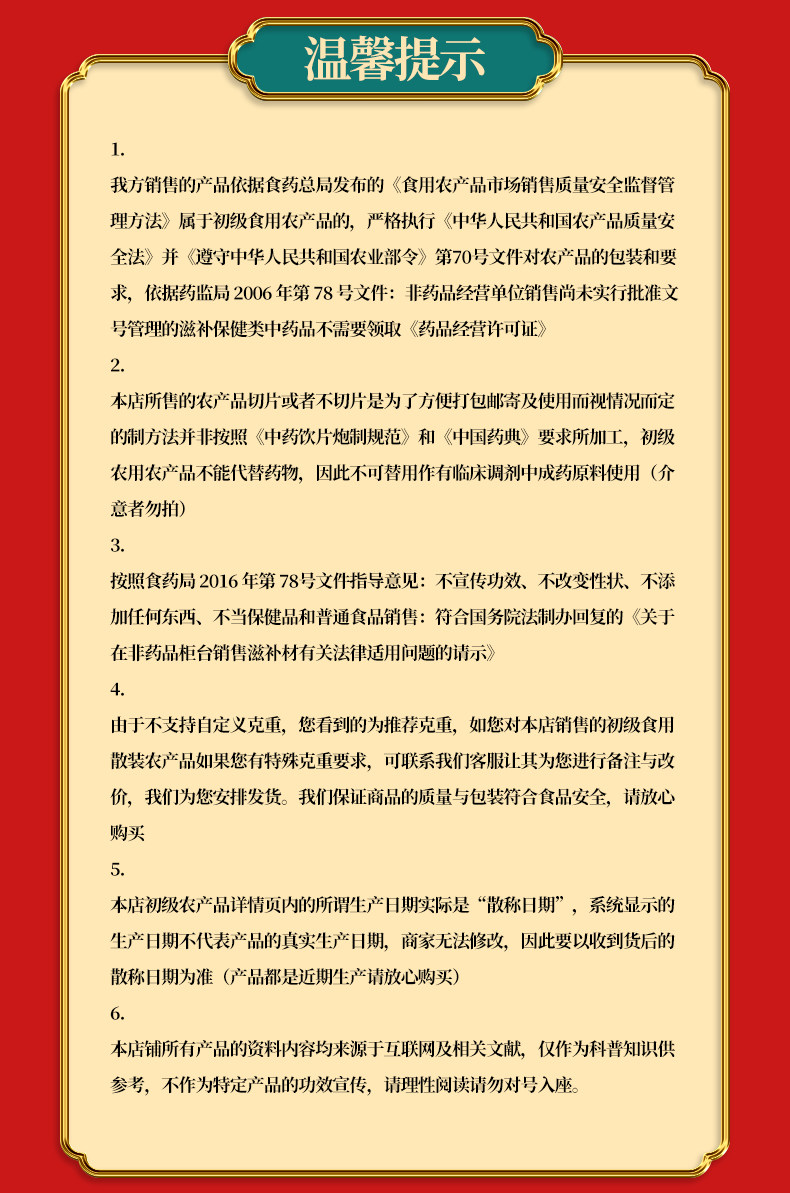 温馨提示

1.

我方销售的产品依据食药总局发布的《食用农产品市场销售质量安全监督管理方法》属于初级食用农产品的，严格执行《中华人民共和国农产品质量安全法》并《遵守中华人民共和国农业部令》第70号文件对农产品的包装和要求，依据药监局 2006 年第 78 号文件：非药品经营单位销售尚未实行批准文号管理的滋补保健类中药品不需要领取《药品经营许可证》

2.

本店所售的农产品切片或者不切片是为了方便打包邮寄及使用而视情况而定的制方法并非按照《中药饮片炮制规范》和《中国药典》要求所加工，初级农用农产品不能代替药物，因此不可替用作有临床调剂中成药原料使用（介意者勿拍）

3.

按照食药局 2016 年第 78号文件指导意见：不宣传功效、不改变性状、不添加任何东西、不当保健品和普通食品销售：符合国务院法制办回复的《关于在非药品柜台销售滋补材有关法律适用问题的请示》

4.

由于不支持自定义克重，您看到的为推荐克重，如您对本店销售的初级食用散装农产品如果您有特殊克重要求，可联系我们客服让其为您进行备注与改价，我们为您安排发货。我们保证商品的质量与包装符合食品安全，请放心购买

5.

本店初级农产品详情页内的所谓生产日期实际是“散称日期”，系统显示的生产日期不代表产品的真实生产日期，商家无法修改，因此要以收到货后的散称日期为准（产品都是近期生产请放心购买）

6.

本店铺所有产品的资料内容均来源于互联网及相关文献，仅作为科普知识供参考，不作为特定产品的功效宣传，请理性阅读请勿对号入座。